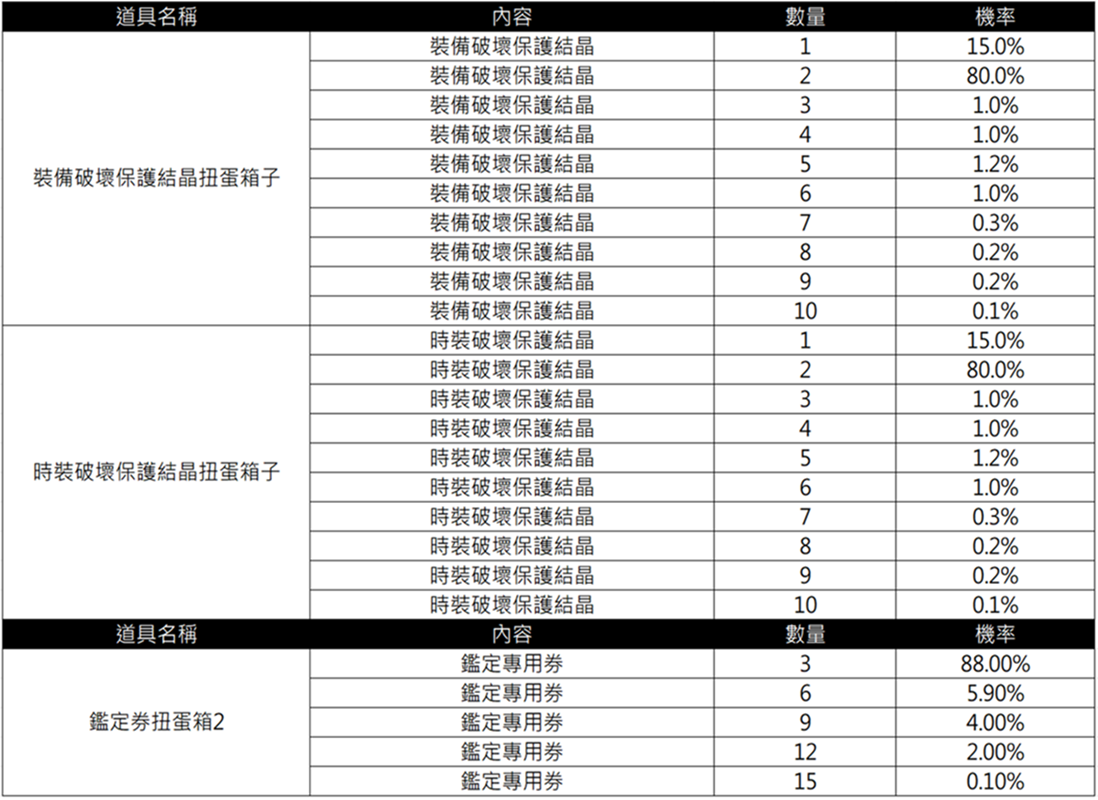 | 道具名稱 | 內容 | 數量 | 機率 |
|---|---|---|---|
| 裝備破壞保護結晶扭蛋箱子 | 裝備破壞保護結晶 | 1 | 15.0% |
| | 裝備破壞保護結晶 | 2 | 80.0% |
| | 裝備破壞保護結晶 | 3 | 1.0% |
| | 裝備破壞保護結晶 | 4 | 1.0% |
| | 裝備破壞保護結晶 | 5 | 1.2% |
| | 裝備破壞保護結晶 | 6 | 1.0% |
| | 裝備破壞保護結晶 | 7 | 0.3% |
| | 裝備破壞保護結晶 | 8 | 0.2% |
| | 裝備破壞保護結晶 | 9 | 0.2% |
| | 裝備破壞保護結晶 | 10 | 0.1% |
| 時裝破壞保護結晶扭蛋箱子 | 時裝破壞保護結晶 | 1 | 15.0% |
| | 時裝破壞保護結晶 | 2 | 80.0% |
| | 時裝破壞保護結晶 | 3 | 1.0% |
| | 時裝破壞保護結晶 | 4 | 1.0% |
| | 時裝破壞保護結晶 | 5 | 1.2% |
| | 時裝破壞保護結晶 | 6 | 1.0% |
| | 時裝破壞保護結晶 | 7 | 0.3% |
| | 時裝破壞保護結晶 | 8 | 0.2% |
| | 時裝破壞保護結晶 | 9 | 0.2% |
| | 時裝破壞保護結晶 | 10 | 0.1% |

| 道具名稱 | 內容 | 數量 | 機率 |
|---|---|---|---|
| 鑑定券扭蛋箱2 | 鑑定專用券 | 3 | 88.00% |
| | 鑑定專用券 | 6 | 5.90% |
| | 鑑定專用券 | 9 | 4.00% |
| | 鑑定專用券 | 12 | 2.00% |
| | 鑑定專用券 | 15 | 0.10% |